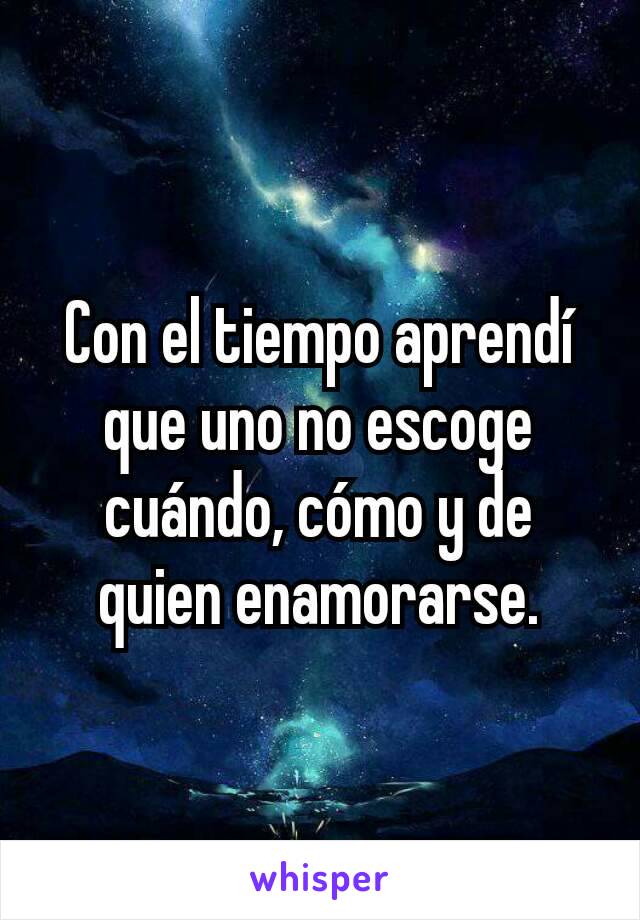 Con el tiempo aprendí que uno no escoge cuándo, cómo y de quien enamorarse.

whisper